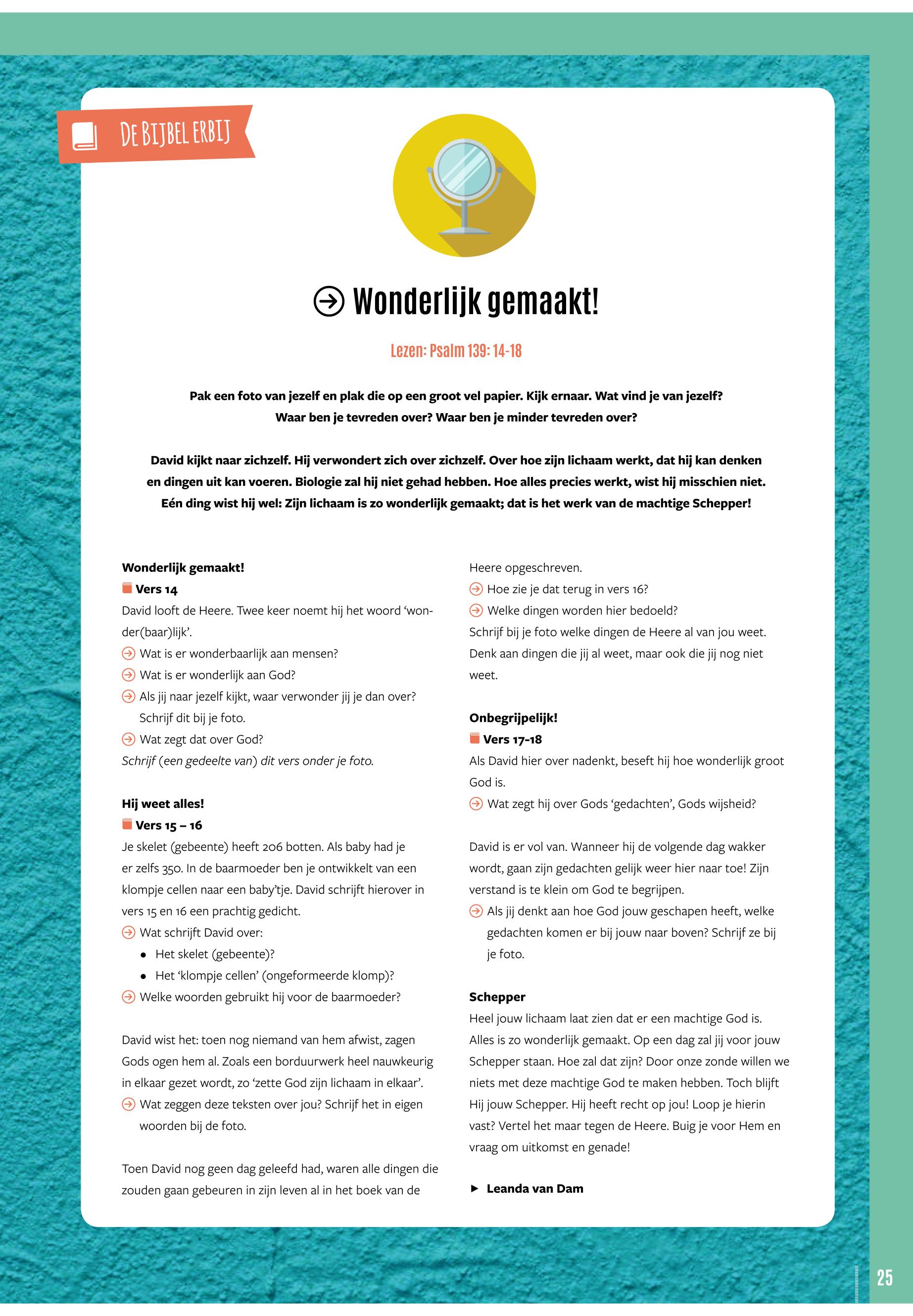 DE BIJBEL ERBIJ

Wonderlijk gemaakt!

Lezen: Psalm 139: 14-18

Pak een foto van jezelf en plak die op een groot vel papier. Kijk ernaar. Wat vind je van jezelf? Waar ben je tevreden over? Waar ben je minder tevreden over?

David kijkt naar zichzelf. Hij verwondert zich over zichzelf. Over hoe zijn lichaam werkt, dat hij kan denken en dingen uit kan voeren. Biologie zal hij niet gehad hebben. Hoe alles precies werkt, wist hij misschien niet. Eén ding wist hij wel: Zijn lichaam is zo wonderlijk gemaakt; dat is het werk van de machtige Schepper!

Wonderlijk gemaakt!
Vers 14
David looft de Heere. Twee keer noemt hij het woord 'wonder(baar)lijk'.
Wat is er wonderbaarlijk aan mensen?
Wat is er wonderlijk aan God?
Als jij naar jezelf kijkt, waar verwonder jij je dan over? Schrijf dit bij je foto.
Wat zegt dat over God?
Schrijf (een gedeelte van) dit vers onder je foto.

Hij weet alles!
Vers 15 – 16
Je skelet (gebeente) heeft 206 botten. Als baby had je er zelfs 350. In de baarmoeder ben je ontwikkelt van een klompje cellen naar een baby'tje. David schrijft hierover in vers 15 en 16 een prachtig gedicht.
Wat schrijft David over:
• Het skelet (gebeente)?
• Het 'klompje cellen' (ongeformeerde klomp)?
Welke woorden gebruikt hij voor de baarmoeder?

David wist het: toen nog niemand van hem afwist, zagen Gods ogen hem al. Zoals een borduurwerk heel nauwkeurig in elkaar gezet wordt, zo 'zette God zijn lichaam in elkaar'.
Wat zeggen deze teksten over jou? Schrijf het in eigen woorden bij de foto.

Toen David nog geen dag geleefd had, waren alle dingen die zouden gaan gebeuren in zijn leven al in het boek van de Heere opgeschreven.
Hoe zie je dat terug in vers 16?
Welke dingen worden hier bedoeld?
Schrijf bij je foto welke dingen de Heere al van jou weet. Denk aan dingen die jij al weet, maar ook die jij nog niet weet.

Onbegrijpelijk!
Vers 17-18
Als David hier over nadenkt, beseft hij hoe wonderlijk groot God is.
Wat zegt hij over Gods 'gedachten', Gods wijsheid?

David is er vol van. Wanneer hij de volgende dag wakker wordt, gaan zijn gedachten gelijk weer hier naar toe! Zijn verstand is te klein om God te begrijpen.
Als jij denkt aan hoe God jouw geschapen heeft, welke gedachten komen er bij jouw naar boven? Schrijf ze bij je foto.

Schepper
Heel jouw lichaam laat zien dat er een machtige God is. Alles is zo wonderlijk gemaakt. Op een dag zal jij voor jouw Schepper staan. Hoe zal dat zijn? Door onze zonde willen we niets met deze machtige God te maken hebben. Toch blijft Hij jouw Schepper. Hij heeft recht op jou! Loop je hierin vast? Vertel het maar tegen de Heere. Buig je voor Hem en vraag om uitkomst en genade!

► Leanda van Dam

25